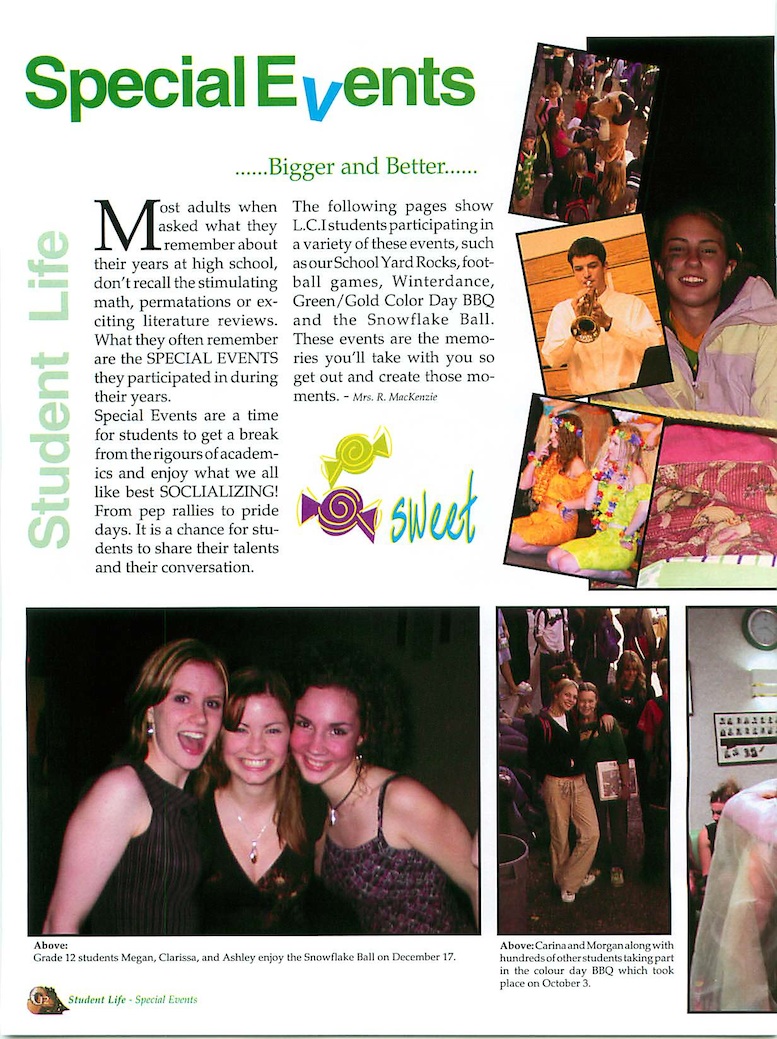 Special Events

......Bigger and Better......

Student Life

Most adults when asked what they remember about their years at high school, don't recall the stimulating math, permatations or exciting literature reviews. What they often remember are the SPECIAL EVENTS they participated in during their years.
Special Events are a time for students to get a break from the rigours of academics and enjoy what we all like best SOCLIALIZING! From pep rallies to pride days. It is a chance for students to share their talents and their conversation.

The following pages show L.C.I students participating in a variety of these events, such as our School Yard Rocks, football games, Winterdance, Green/Gold Color Day BBQ and the Snowflake Ball. These events are the memories you'll take with you so get out and create those moments. - Mrs. R. MacKenzie

sweet

Above:
Grade 12 students Megan, Clarissa, and Ashley enjoy the Snowflake Ball on December 17.

Above: Carina and Morgan along with hundreds of other students taking part in the colour day BBQ which took place on October 3.

Student Life - Special Events